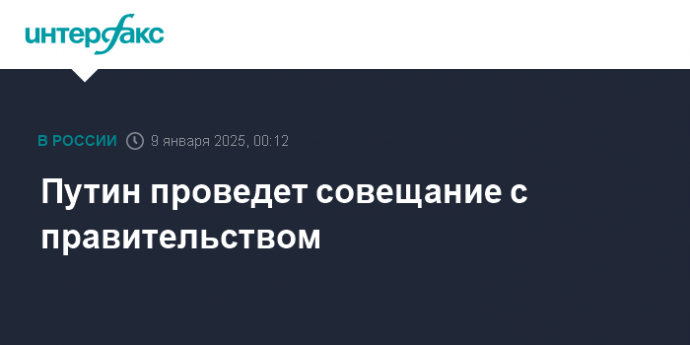 интерфакс

В РОССИИ 9 января 2025, 00:12

Путин проведет совещание с правительством